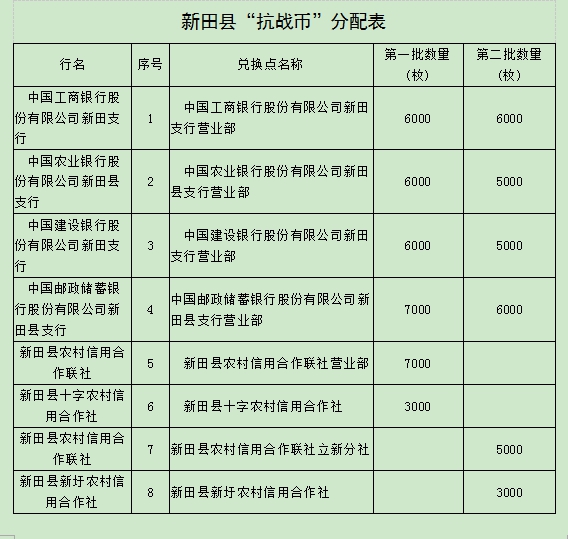 新田县“抗战币”分配表

| 行名 | 序号 | 兑换点名称 | 第一批数量（枚） | 第二批数量（枚） |
|---|---|---|---|---|
| 中国工商银行股份有限公司新田支行 | 1 | 中国工商银行股份有限公司新田支行营业部 | 6000 | 6000 |
| 中国农业银行股份有限公司新田县支行 | 2 | 中国农业银行股份有限公司新田县支行营业部 | 6000 | 5000 |
| 中国建设银行股份有限公司新田支行 | 3 | 中国建设银行股份有限公司新田支行营业部 | 6000 | 5000 |
| 中国邮政储蓄银行股份有限公司新田县支行 | 4 | 中国邮政储蓄银行股份有限公司新田县支行营业部 | 7000 | 6000 |
| 新田县农村信用合作联社 | 5 | 新田县农村信用合作联社营业部 | 7000 | |
| 新田县十字农村信用合作社 | 6 | 新田县十字农村信用合作社 | 3000 | |
| 新田县农村信用合作联社 | 7 | 新田县农村信用合作联社立新分社 | | 5000 |
| 新田县新圩农村信用合作社 | 8 | 新田县新圩农村信用合作社 | | 3000 |